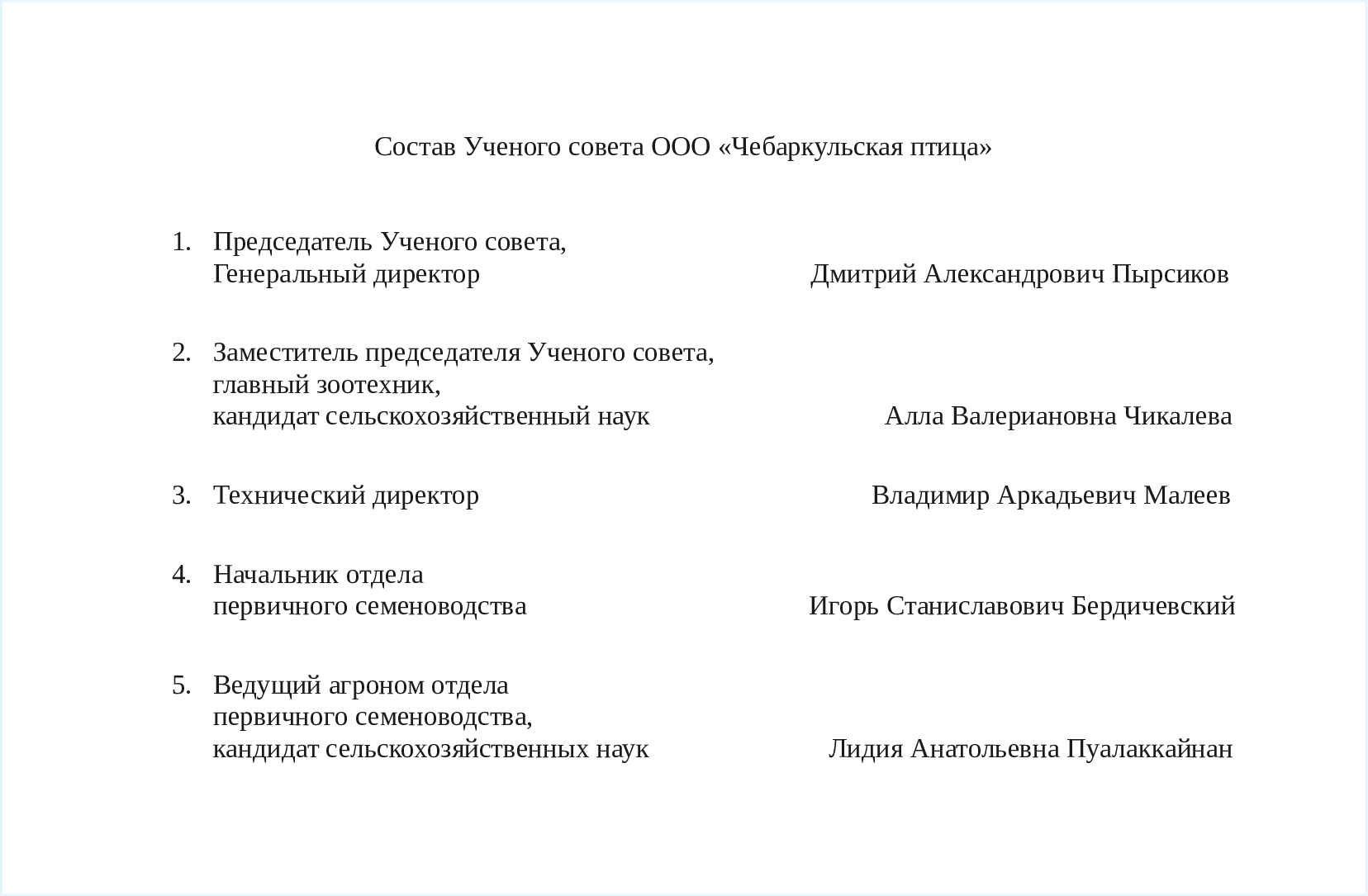 Состав Ученого совета ООО «Чебаркульская птица»

1. Председатель Ученого совета,
Генеральный директор Дмитрий Александрович Пырсиков

2. Заместитель председателя Ученого совета,
главный зоотехник,
кандидат сельскохозяйственный наук Алла Валериановна Чикалева

3. Технический директор Владимир Аркадьевич Малеев

4. Начальник отдела
первичного семеноводства Игорь Станиславович Бердичевский

5. Ведущий агроном отдела
первичного семеноводства,
кандидат сельскохозяйственных наук Лидия Анатольевна Пуалаккайнан